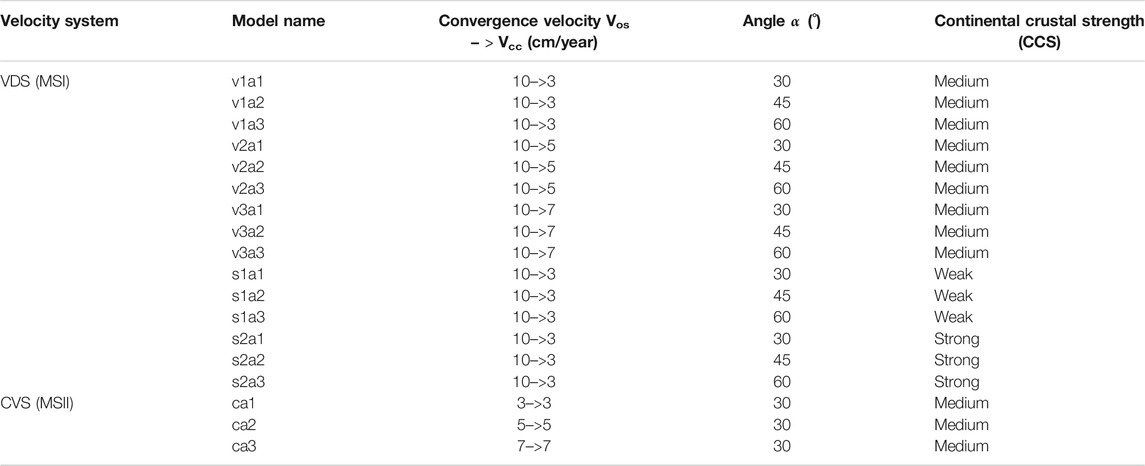 | Velocity system | Model name | Convergence velocity $V_{os}$ – > $V_{cc}$ (cm/year) | Angle $\alpha$ (°) | Continental crustal strength (CCS) |
|---|---|---|---|---|
| VDS (MSI) | v1a1 | 10–>3 | 30 | Medium |
| | v1a2 | 10–>3 | 45 | Medium |
| | v1a3 | 10–>3 | 60 | Medium |
| | v2a1 | 10–>5 | 30 | Medium |
| | v2a2 | 10–>5 | 45 | Medium |
| | v2a3 | 10–>5 | 60 | Medium |
| | v3a1 | 10–>7 | 30 | Medium |
| | v3a2 | 10–>7 | 45 | Medium |
| | v3a3 | 10–>7 | 60 | Medium |
| | s1a1 | 10–>3 | 30 | Weak |
| | s1a2 | 10–>3 | 45 | Weak |
| | s1a3 | 10–>3 | 60 | Weak |
| | s2a1 | 10–>3 | 30 | Strong |
| | s2a2 | 10–>3 | 45 | Strong |
| | s2a3 | 10–>3 | 60 | Strong |
| CVS (MSII) | ca1 | 3–>3 | 30 | Medium |
| | ca2 | 5–>5 | 30 | Medium |
| | ca3 | 7–>7 | 30 | Medium |